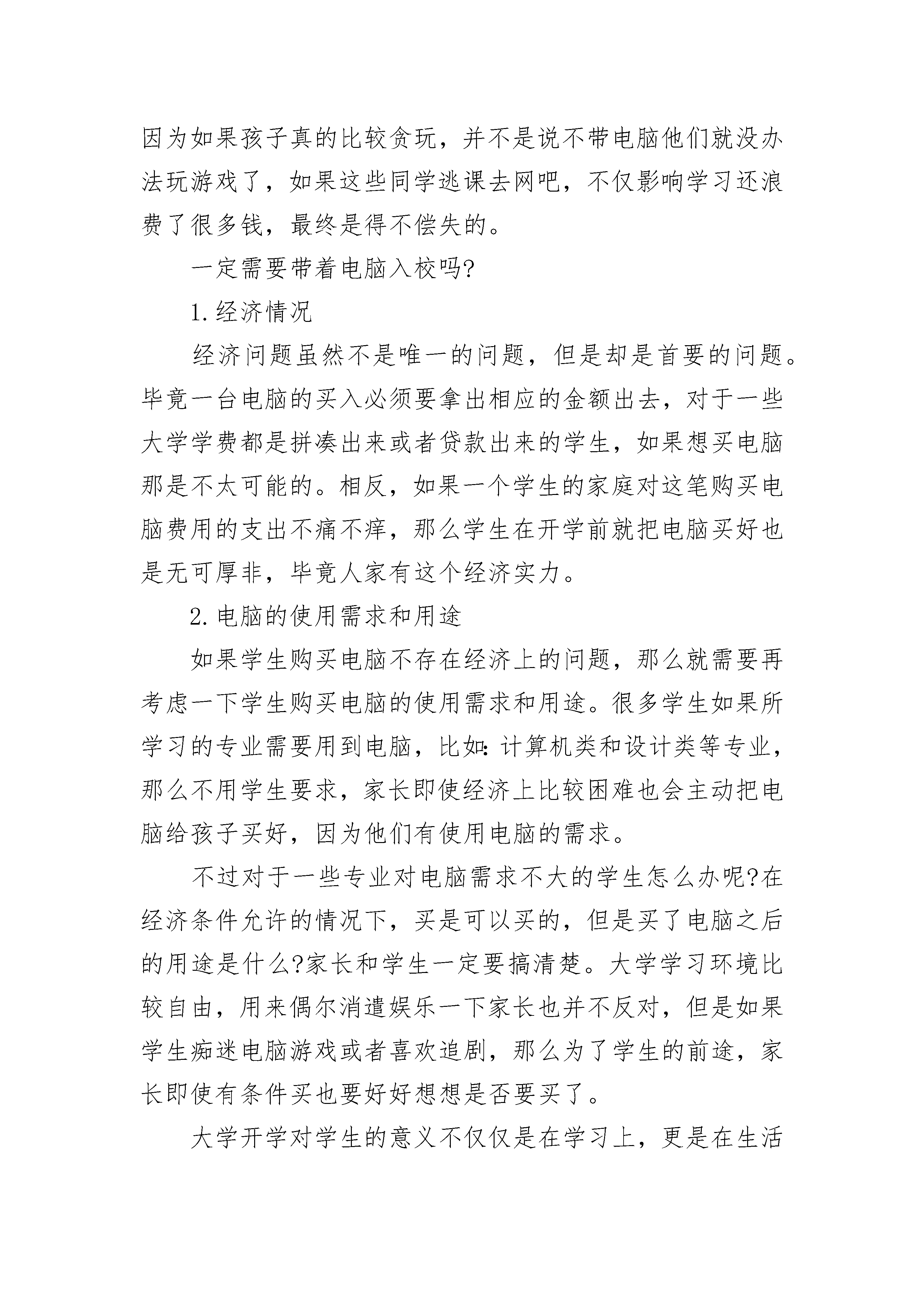 因为如果孩子真的比较贪玩，并不是说不带电脑他们就没办法玩游戏了，如果这些同学逃课去网吧，不仅影响学习还浪费了很多钱，最终是得不偿失的。

一定需要带着电脑入校吗?

1.经济情况

经济问题虽然不是唯一的问题，但是却是首要的问题。毕竟一台电脑的买入必须要拿出相应的金额出去，对于一些大学学费都是拼凑出来或者贷款出来的学生，如果想买电脑那是不太可能的。相反，如果一个学生的家庭对这笔购买电脑费用的支出不痛不痒，那么学生在开学前就把电脑买好也是无可厚非，毕竟人家有这个经济实力。

2.电脑的使用需求和用途

如果学生购买电脑不存在经济上的问题，那么就需要再考虑一下学生购买电脑的使用需求和用途。很多学生如果所学习的专业需要用到电脑，比如:计算机类和设计类等专业，那么不用学生要求，家长即使经济上比较困难也会主动把电脑给孩子买好，因为他们有使用电脑的需求。

不过对于一些专业对电脑需求不大的学生怎么办呢?在经济条件允许的情况下，买是可以买的，但是买了电脑之后的用途是什么?家长和学生一定要搞清楚。大学学习环境比较自由，用来偶尔消遣娱乐一下家长也并不反对，但是如果学生痴迷电脑游戏或者喜欢追剧，那么为了学生的前途，家长即使有条件买也要好好想想是否要买了。

大学开学对学生的意义不仅仅是在学习上，更是在生活